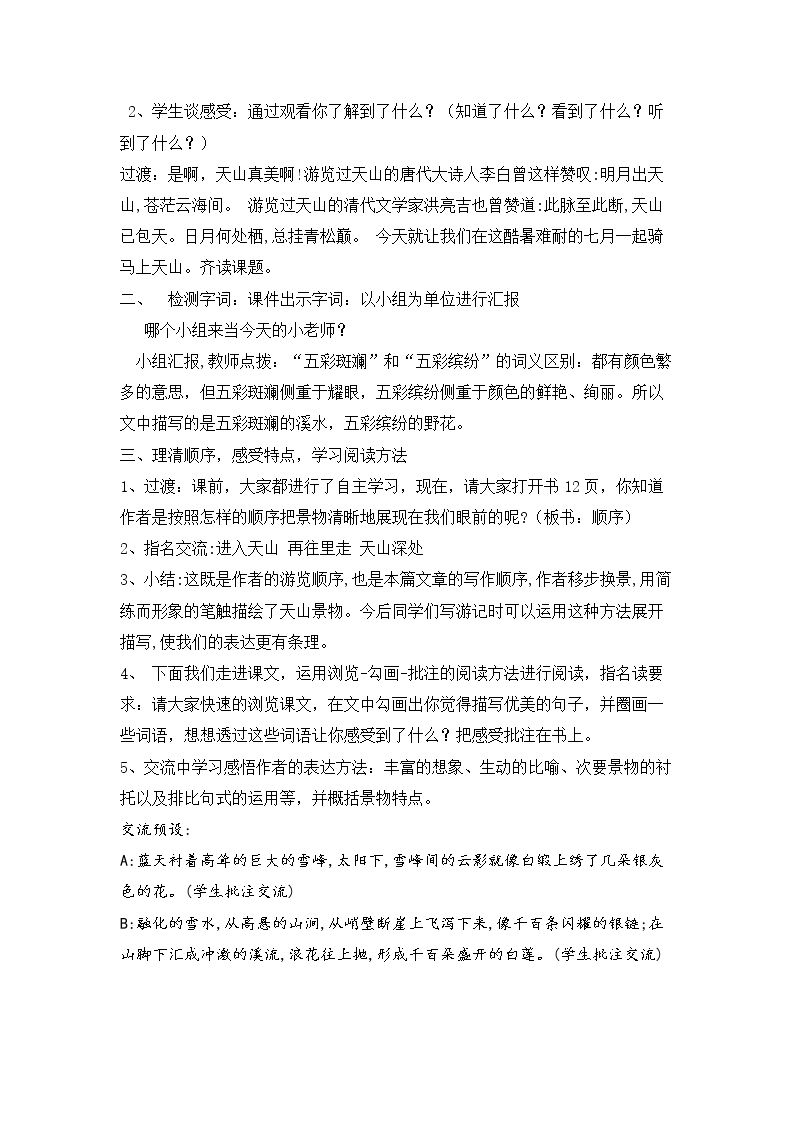 2、学生谈感受：通过观看你了解到了什么？（知道了什么？看到了什么？听到了什么？）

过渡：是啊，天山真美啊!游览过天山的唐代大诗人李白曾这样赞叹:明月出天山,苍茫云海间。 游览过天山的清代文学家洪亮吉也曾赞道:此脉至此断,天山已包天。日月何处栖,总挂青松巅。 今天就让我们在这酷暑难耐的七月一起骑马上天山。齐读课题。

二、 检测字词：课件出示字词：以小组为单位进行汇报

哪个小组来当今天的小老师？

小组汇报,教师点拨：“五彩斑斓”和“五彩缤纷”的词义区别：都有颜色繁多的意思，但五彩斑斓侧重于耀眼，五彩缤纷侧重于颜色的鲜艳、绚丽。所以文中描写的是五彩斑斓的溪水，五彩缤纷的野花。

三、理清顺序，感受特点，学习阅读方法

1、过渡：课前，大家都进行了自主学习，现在，请大家打开书12页，你知道作者是按照怎样的顺序把景物清晰地展现在我们眼前的呢？（板书：顺序）

2、指名交流:进入天山 再往里走 天山深处

3、小结:这既是作者的游览顺序,也是本篇文章的写作顺序,作者移步换景,用简练而形象的笔触描绘了天山景物。今后同学们写游记时可以运用这种方法展开描写,使我们的表达更有条理。

4、 下面我们走进课文，运用浏览-勾画-批注的阅读方法进行阅读，指名读要求：请大家快速的浏览课文，在文中勾画出你觉得描写优美的句子，并圈画一些词语，想想透过这些词语让你感受到了什么？把感受批注在书上。

5、交流中学习感悟作者的表达方法：丰富的想象、生动的比喻、次要景物的衬托以及排比句式的运用等，并概括景物特点。

交流预设：

A:蓝天衬着高耸的巨大的雪峰，太阳下，雪峰间的云影就像白缎上绣了几朵银灰色的花。（学生批注交流）

B:融化的雪水，从高悬的山涧，从峭壁断崖上飞泻下来，像千百条闪耀的银链；在山脚下汇成冲激的溪流，浪花往上抛，形成千百朵盛开的白莲。（学生批注交流）